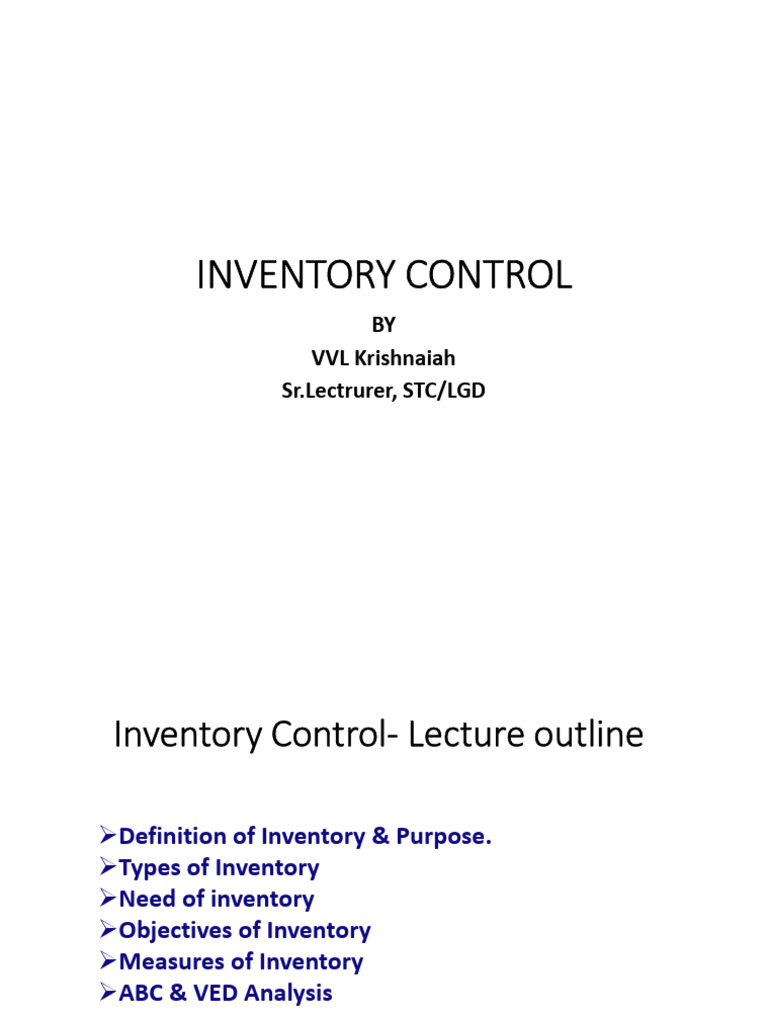 INVENTORY CONTROL

BY
VVL Krishnaiah
Sr.Lectrurer, STC/LGD

Inventory Control- Lecture outline

➢Definition of Inventory & Purpose.
➢Types of Inventory
➢Need of inventory
➢Objectives of Inventory
➢Measures of Inventory
➢ABC & VED Analysis